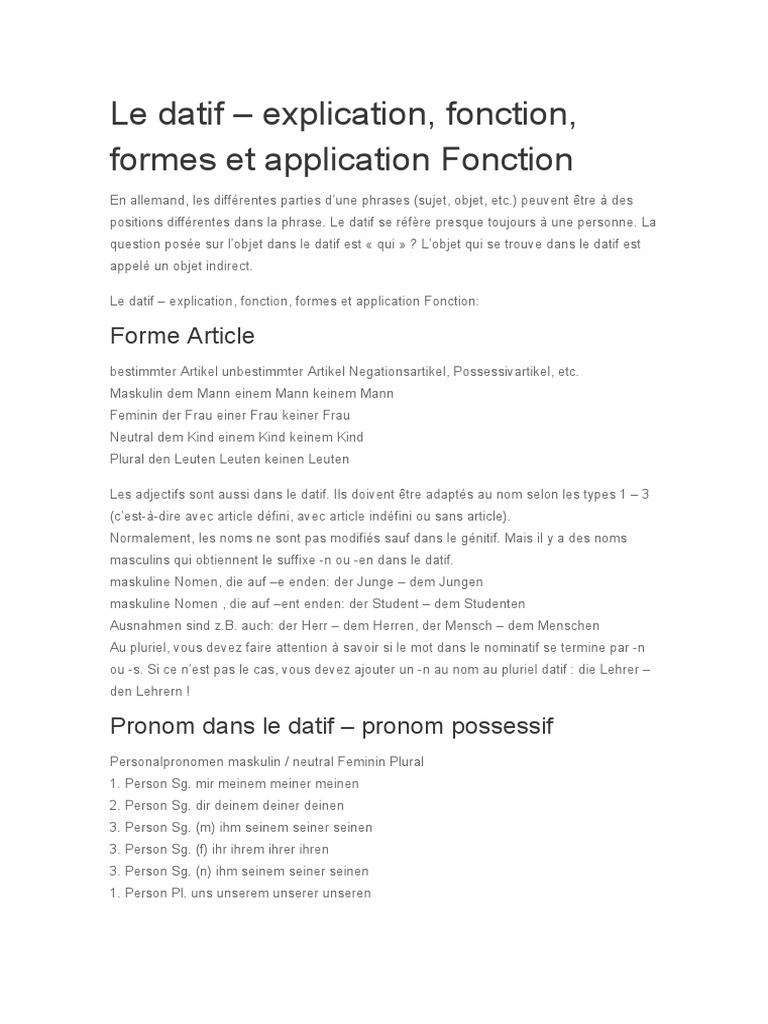 Le datif – explication, fonction, formes et application Fonction

En allemand, les différentes parties d'une phrases (sujet, objet, etc.) peuvent être à des positions différentes dans la phrase. Le datif se réfère presque toujours à une personne. La question posée sur l'objet dans le datif est « qui » ? L'objet qui se trouve dans le datif est appelé un objet indirect.

Le datif – explication, fonction, formes et application Fonction:

Forme Article

bestimmter Artikel unbestimmter Artikel Negationsartikel, Possessivartikel, etc.
Maskulin dem Mann einem Mann keinem Mann
Feminin der Frau einer Frau keiner Frau
Neutral dem Kind einem Kind keinem Kind
Plural den Leuten Leuten keinen Leuten

Les adjectifs sont aussi dans le datif. Ils doivent être adaptés au nom selon les types 1 – 3 (c'est-à-dire avec article défini, avec article indéfini ou sans article).
Normalement, les noms ne sont pas modifiés sauf dans le génitif. Mais il y a des noms masculins qui obtiennent le suffixe -n ou -en dans le datif.
maskuline Nomen, die auf –e enden: der Junge – dem Jungen
maskuline Nomen , die auf –ent enden: der Student – dem Studenten
Ausnahmen sind z.B. auch: der Herr – dem Herren, der Mensch – dem Menschen
Au pluriel, vous devez faire attention à savoir si le mot dans le nominatif se termine par -n ou -s. Si ce n'est pas le cas, vous devez ajouter un -n au nom au pluriel datif : die Lehrer – den Lehrern !

Pronom dans le datif – pronom possessif

Personalpronomen maskulin / neutral Feminin Plural
1. Person Sg. mir meinem meiner meinen
2. Person Sg. dir deinem deiner deinen
3. Person Sg. (m) ihm seinem seiner seinen
3. Person Sg. (f) ihr ihrem ihrer ihren
3. Person Sg. (n) ihm seinem seiner seinen
1. Person Pl. uns unserem unserer unseren